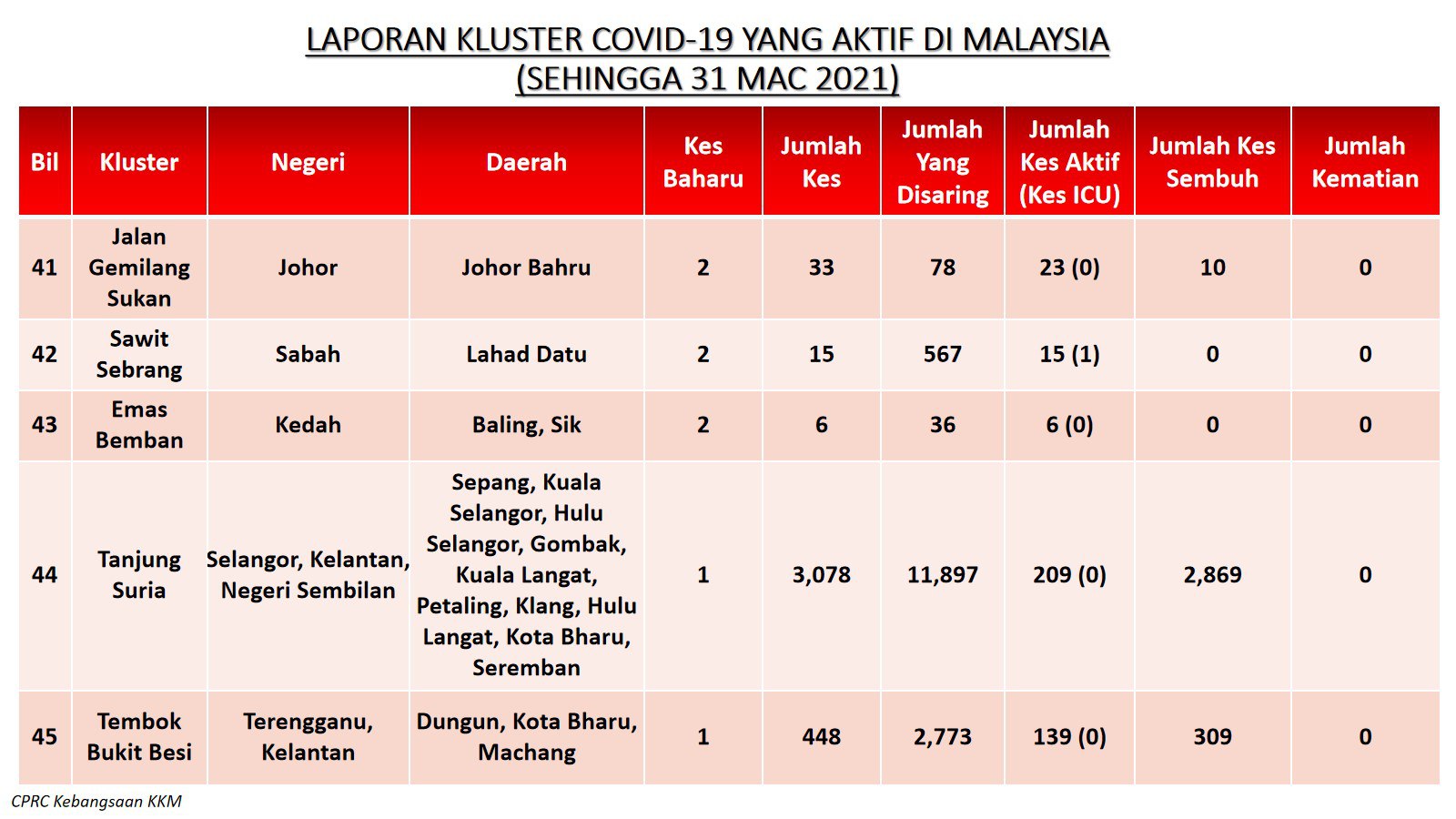 LAPORAN KLUSTER COVID-19 YANG AKTIF DI MALAYSIA
(SEHINGGA 31 MAC 2021)

| Bil | Kluster | Negeri | Daerah | Kes Baharu | Jumlah Kes | Jumlah Yang Disaring | Jumlah Kes Aktif (Kes ICU) | Jumlah Kes Sembuh | Jumlah Kematian |
|---|---|---|---|---|---|---|---|---|---|
| 41 | Jalan Gemilang Sukan | Johor | Johor Bahru | 2 | 33 | 78 | 23 (0) | 10 | 0 |
| 42 | Sawit Sebrang | Sabah | Lahad Datu | 2 | 15 | 567 | 15 (1) | 0 | 0 |
| 43 | Emas Bemban | Kedah | Baling, Sik | 2 | 6 | 36 | 6 (0) | 0 | 0 |
| 44 | Tanjung Suria | Selangor, Kelantan, Negeri Sembilan | Sepang, Kuala Selangor, Hulu Selangor, Gombak, Kuala Langat, Petaling, Klang, Hulu Langat, Kota Bharu, Seremban | 1 | 3,078 | 11,897 | 209 (0) | 2,869 | 0 |
| 45 | Tembok Bukit Besi | Terengganu, Kelantan | Dungun, Kota Bharu, Machang | 1 | 448 | 2,773 | 139 (0) | 309 | 0 |

CPRC Kebangsaan KKM